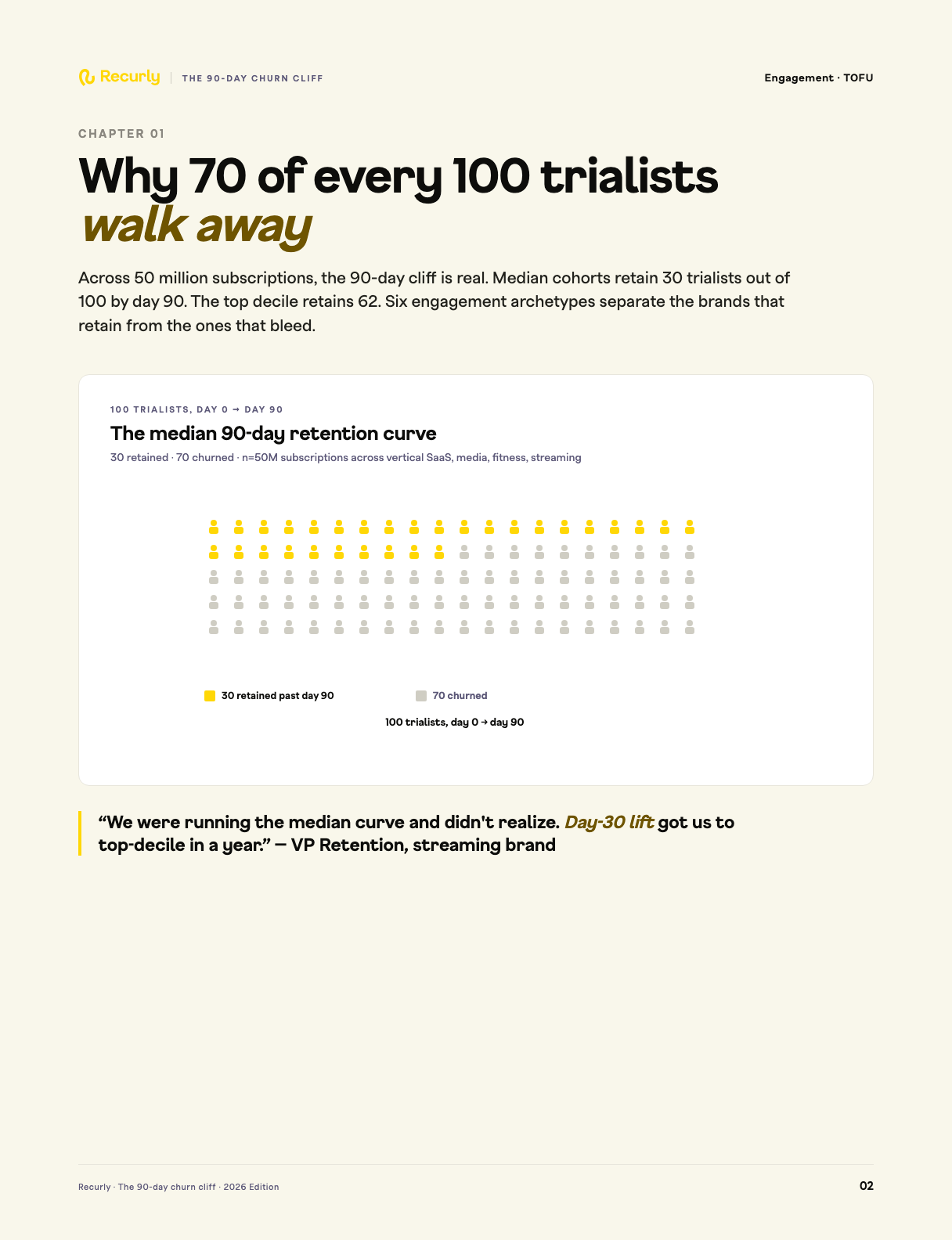 Recurly | THE 90-DAY CHURN CLIFF

Engagement · TOFU

CHAPTER 01

Why 70 of every 100 trialists walk away

Across 50 million subscriptions, the 90-day cliff is real. Median cohorts retain 30 trialists out of 100 by day 90. The top decile retains 62. Six engagement archetypes separate the brands that retain from the ones that bleed.

100 TRIALISTS, DAY 0 → DAY 90

The median 90-day retention curve

30 retained · 70 churned · n=50M subscriptions across vertical SaaS, media, fitness, streaming

30 retained past day 90

70 churned

100 trialists, day 0 → day 90

“We were running the median curve and didn't realize. Day-30 lift got us to top-decile in a year.” — VP Retention, streaming brand

Recurly · The 90-day churn cliff · 2026 Edition

02